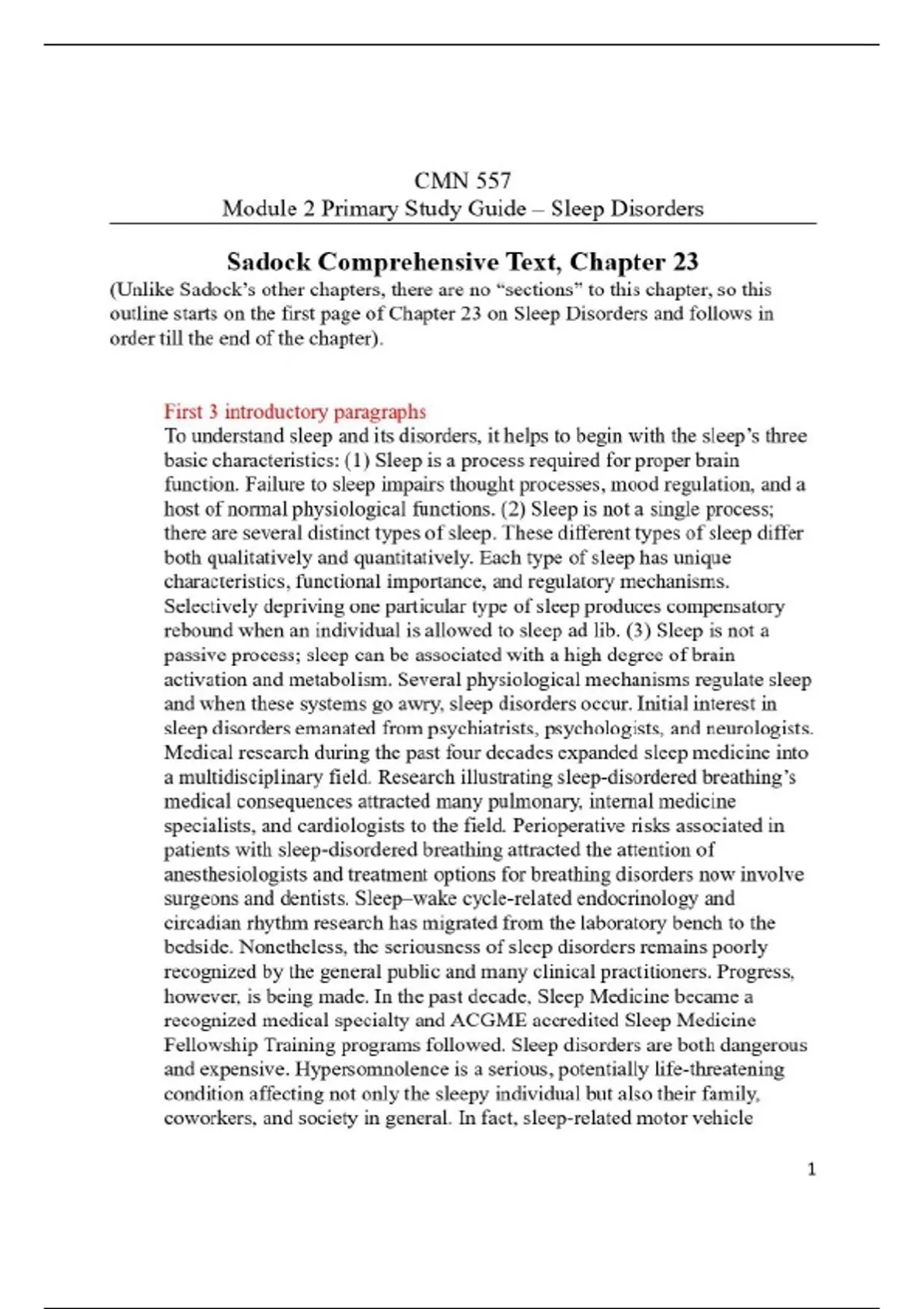 CMN 557
Module 2 Primary Study Guide – Sleep Disorders

Sadock Comprehensive Text, Chapter 23

(Unlike Sadock's other chapters, there are no "sections" to this chapter, so this outline starts on the first page of Chapter 23 on Sleep Disorders and follows in order till the end of the chapter).

First 3 introductory paragraphs
To understand sleep and its disorders, it helps to begin with the sleep's three basic characteristics: (1) Sleep is a process required for proper brain function. Failure to sleep impairs thought processes, mood regulation, and a host of normal physiological functions. (2) Sleep is not a single process; there are several distinct types of sleep. These different types of sleep differ both qualitatively and quantitatively. Each type of sleep has unique characteristics, functional importance, and regulatory mechanisms. Selectively depriving one particular type of sleep produces compensatory rebound when an individual is allowed to sleep ad lib. (3) Sleep is not a passive process; sleep can be associated with a high degree of brain activation and metabolism. Several physiological mechanisms regulate sleep and when these systems go awry, sleep disorders occur. Initial interest in sleep disorders emanated from psychiatrists, psychologists, and neurologists. Medical research during the past four decades expanded sleep medicine into a multidisciplinary field. Research illustrating sleep-disordered breathing's medical consequences attracted many pulmonary, internal medicine specialists, and cardiologists to the field. Perioperative risks associated in patients with sleep-disordered breathing attracted the attention of anesthesiologists and treatment options for breathing disorders now involve surgeons and dentists. Sleep–wake cycle-related endocrinology and circadian rhythm research has migrated from the laboratory bench to the bedside. Nonetheless, the seriousness of sleep disorders remains poorly recognized by the general public and many clinical practitioners. Progress, however, is being made. In the past decade, Sleep Medicine became a recognized medical specialty and ACGME accredited Sleep Medicine Fellowship Training programs followed. Sleep disorders are both dangerous and expensive. Hypersomnolence is a serious, potentially life-threatening condition affecting not only the sleepy individual but also their family, coworkers, and society in general. In fact, sleep-related motor vehicle

1